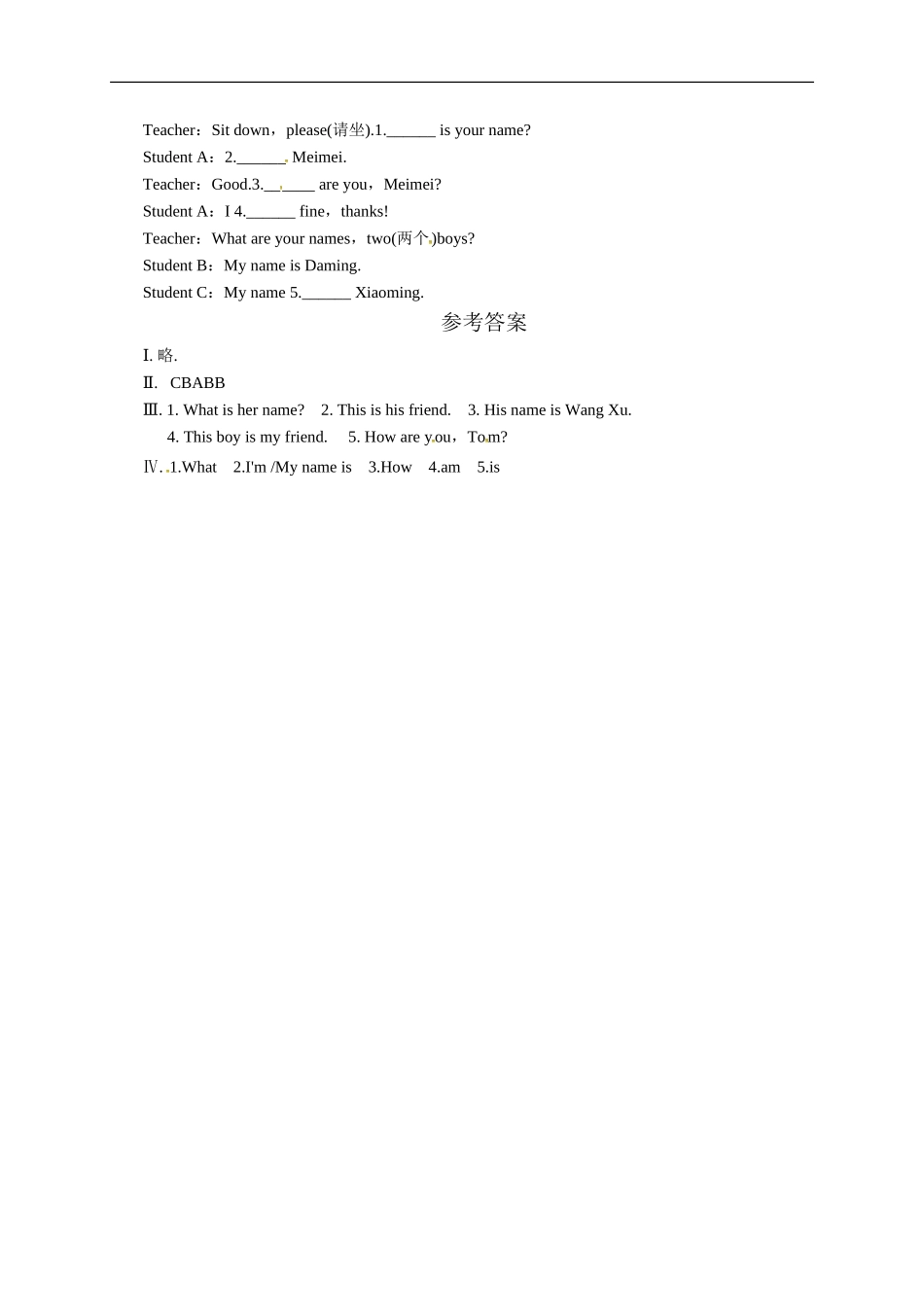 Teacher：Sit down，please(请坐).1.______ is your name?
Student A：2.______ Meimei.
Teacher：Good.3.______ are you，Meimei?
Student A：I 4.______ fine，thanks!
Teacher：What are your names，two(两个)boys?
Student B：My name is Daming.
Student C：My name 5.______ Xiaoming.

参考答案

Ⅰ. 略.
Ⅱ. CBABB
Ⅲ. 1. What is her name? 2. This is his friend. 3. His name is Wang Xu.
4. This boy is my friend. 5. How are you，Tom?
Ⅳ. 1.What 2.I'm /My name is 3.How 4.am 5.is